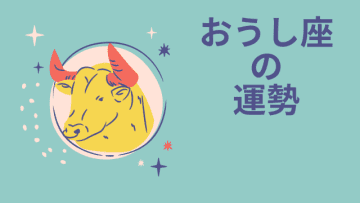 おうし座
の
運勢